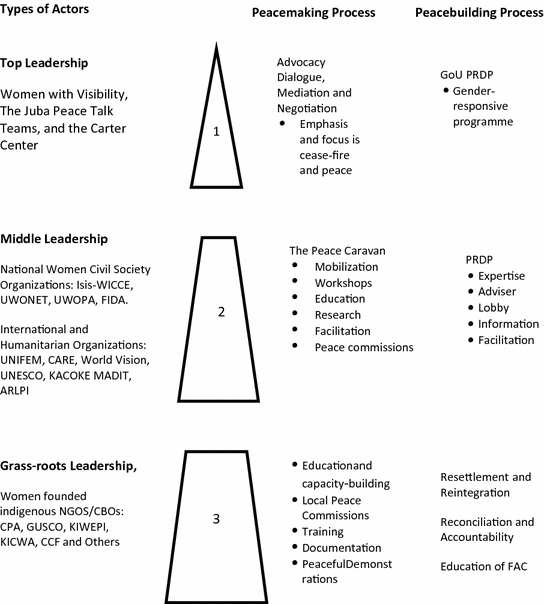 Types of Actors

Peacemaking Process

Peacebuilding Process

Top Leadership

Women with Visibility, The Juba Peace Talk Teams, and the Carter Center

1

Advocacy Dialogue, Mediation and Negotiation
• Emphasis and focus is cease-fire and peace

GoU PRDP
• Gender-responsive programme

Middle Leadership

National Women Civil Society Organizations: Isis-WICCE, UWONET, UWOPA, FIDA.

International and Humanitarian Organizations: UNIFEM, CARE, World Vision, UNESCO, KACOKE MADIT, ARLPI

2

The Peace Caravan
• Mobilization
• Workshops
• Education
• Research
• Facilitation
• Peace commissions

PRDP
• Expertise
• Adviser
• Lobby
• Information
• Facilitation

Grass-roots Leadership,

Women founded indigenous NGOS/CBOs: CPA, GUSCO, KIWEPI, KICWA, CCF and Others

3

• Educationand capacity-building
• Local Peace Commissions
• Training
• Documentation
• PeacefulDemonst rations

Resettlement and Reintegration

Reconciliation and Accountability

Education of FAC